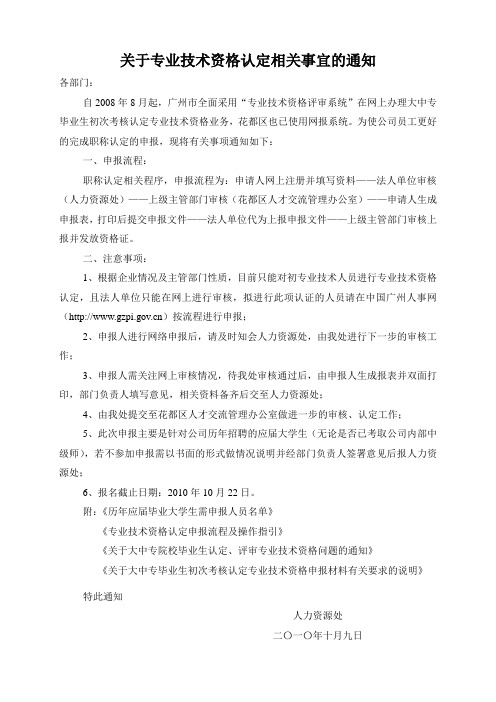 关于专业技术资格认定相关事宜的通知

各部门：

自 2008 年 8 月起，广州市全面采用“专业技术资格评审系统”在网上办理大中专毕业生初次考核认定专业技术资格业务，花都区也已使用网报系统。为使公司员工更好的完成职称认定的申报，现将有关事项通知如下：

一、申报流程：

职称认定相关程序，申报流程为：申请人网上注册并填写资料——法人单位审核（人力资源处）——上级主管部门审核（花都区人才交流管理办公室）——申请人生成申报表，打印后提交申报文件——法人单位代为上报申报文件——上级主管部门审核上报并发放资格证。

二、注意事项：

1、根据企业情况及主管部门性质，目前只能对初专业技术人员进行专业技术资格认定，且法人单位只能在网上进行审核，拟进行此项认证的人员请在中国广州人事网（http://www.gzpi.gov.cn）按流程进行申报；

2、申报人进行网络申报后，请及时知会人力资源处，由我处进行下一步的审核工作；

3、申报人需关注网上审核情况，待我处审核通过后，由申报人生成报表并双面打印，部门负责人填写意见，相关资料备齐后交至人力资源处；

4、由我处提交至花都区人才交流管理办公室做进一步的审核、认定工作；

5、此次申报主要是针对公司历年招聘的应届大学生（无论是否已考取公司内部中级师），若不参加申报需以书面的形式做情况说明并经部门负责人签署意见后报人力资源处；

6、报名截止日期：2010 年 10 月 22 日。

附：《历年应届毕业大学生需申报人员名单》

《专业技术资格认定申报流程及操作指引》

《关于大中专院校毕业生认定、评审专业技术资格问题的通知》

《关于大中专毕业生初次考核认定专业技术资格申报材料有关要求的说明》

特此通知

人力资源处

二〇一〇年十月九日